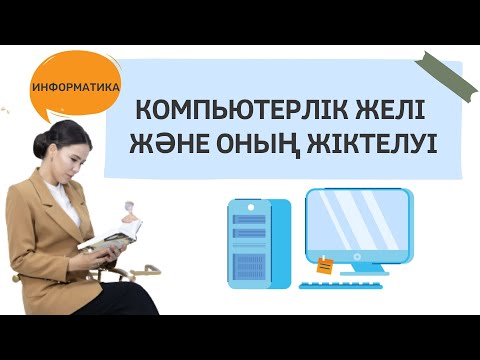 ИНФОРМАТИКА

КОМПЬЮТЕРЛІК ЖЕЛІ ЖӘНЕ ОНЫҢ ЖІКТЕЛУІ